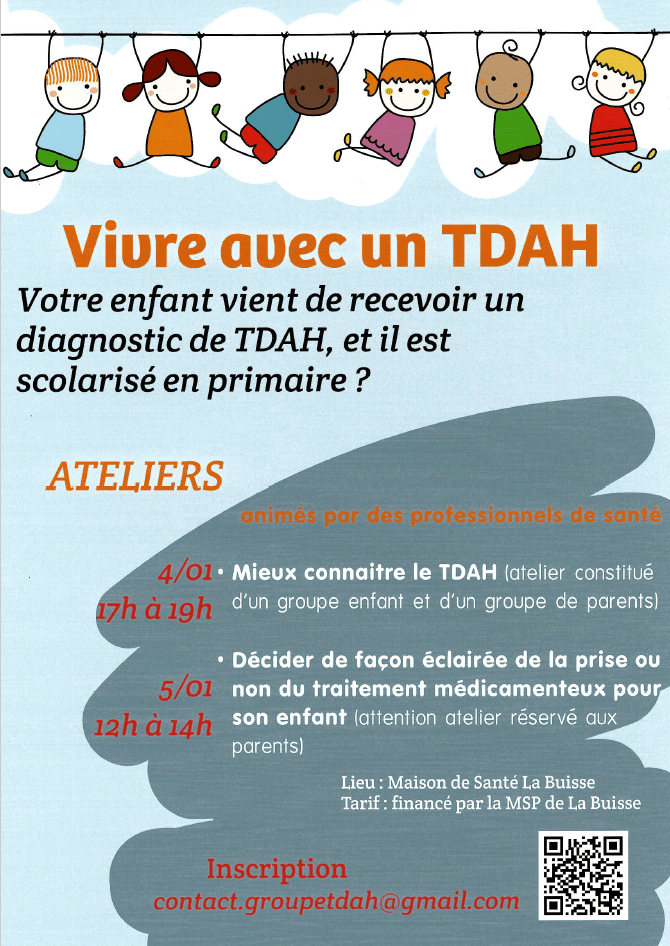 Vivre avec un TDAH

Votre enfant vient de recevoir un diagnostic de TDAH, et il est scolarisé en primaire ?

ATELIERS

animés par des professionnels de santé

4/01
17h à 19h
• Mieux connaitre le TDAH (atelier constitué d'un groupe enfant et d'un groupe de parents)

5/01
12h à 14h
• Décider de façon éclairée de la prise ou non du traitement médicamenteux pour son enfant (attention atelier réservé aux parents)

Lieu : Maison de Santé La Buisse
Tarif : financé par la MSP de La Buisse

Inscription
contact.groupetdah@gmail.com